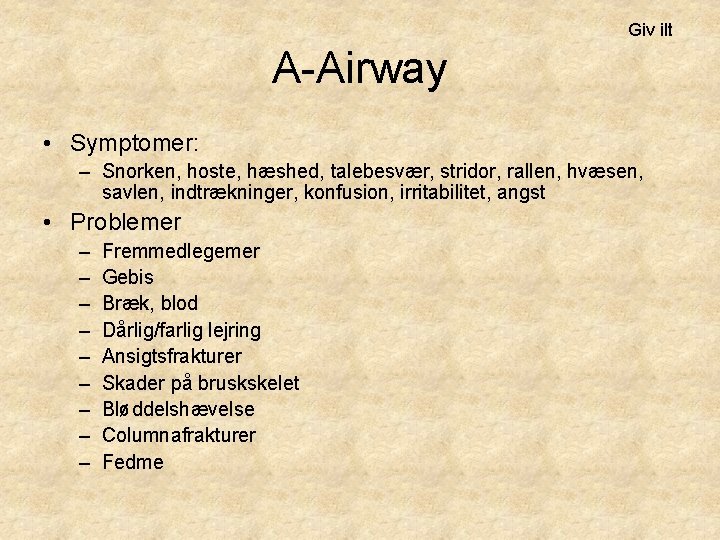 Giv ilt

A-Airway

• Symptomer:
- Snorken, hoste, hæshed, talebesvær, stridor, rallen, hvæsen, savlen, indtrækninger, konfusion, irritabilitet, angst

• Problemer
- Fremmedlegemer
- Gebis
- Bræk, blod
- Dårlig/farlig lejring
- Ansigtsfrakturer
- Skader på bruskskelet
- Bløddelshævelse
- Columnafrakturer
- Fedme